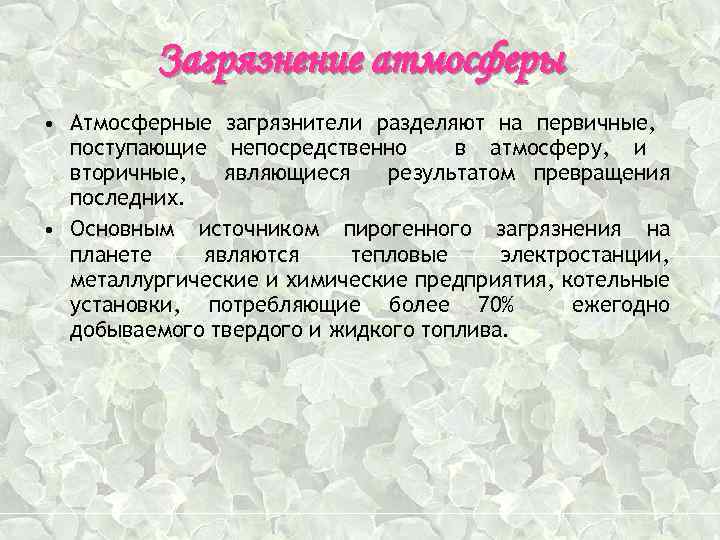 Загрязнение атмосферы

• Атмосферные загрязнители разделяют на первичные, поступающие непосредственно в атмосферу, и вторичные, являющиеся результатом превращения последних.

• Основным источником пирогенного загрязнения на планете являются тепловые электростанции, металлургические и химические предприятия, котельные установки, потребляющие более 70% ежегодно добываемого твердого и жидкого топлива.